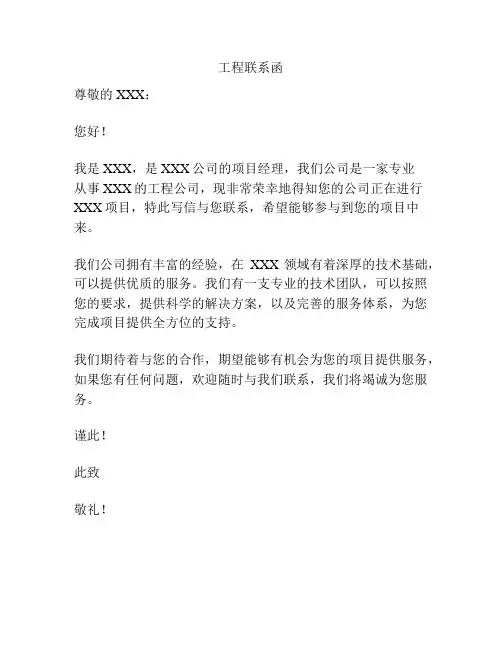 工程联系函

尊敬的 XXX：

您好！

我是 XXX，是 XXX 公司的项目经理，我们公司是一家专业从事 XXX 的工程公司，现非常荣幸地得知您的公司正在进行 XXX 项目，特此写信与您联系，希望能够参与到您的项目中来。

我们公司拥有丰富的经验，在 XXX 领域有着深厚的技术基础，可以提供优质的服务。我们有一支专业的技术团队，可以按照您的要求，提供科学的解决方案，以及完善的服务体系，为您完成项目提供全方位的支持。

我们期待着与您的合作，期望能够有机会为您的项目提供服务，如果您有任何问题，欢迎随时与我们联系，我们将竭诚为您服务。

谨此！

此致

敬礼！